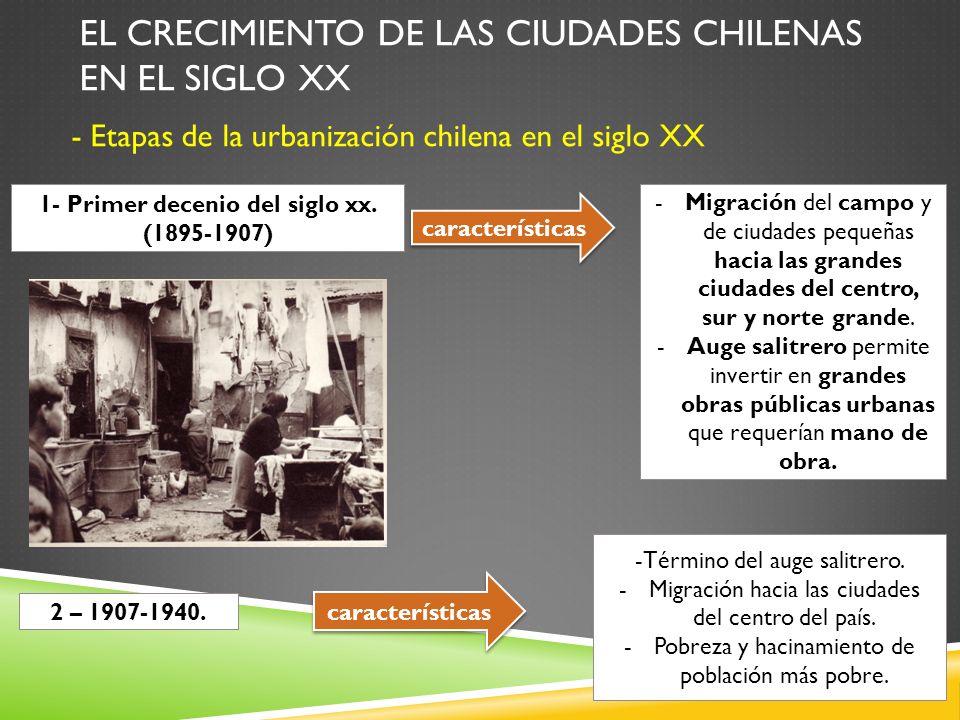 EL CRECIMIENTO DE LAS CIUDADES CHILENAS EN EL SIGLO XX

- Etapas de la urbanización chilena en el siglo XX

1- Primer decenio del siglo xx. (1895-1907)

características

- Migración del campo y de ciudades pequeñas hacia las grandes ciudades del centro, sur y norte grande.
- Auge salitrero permite invertir en grandes obras públicas urbanas que requerían mano de obra.

2 – 1907-1940.

características

-Término del auge salitrero.
- Migración hacia las ciudades del centro del país.
- Pobreza y hacinamiento de población más pobre.